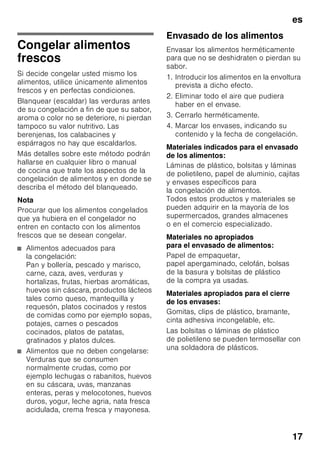 es

Congelar alimentos frescos

Si decide congelar usted mismo los alimentos, utilice únicamente alimentos frescos y en perfectas condiciones.

Blanquear (escaldar) las verduras antes de su congelación a fin de que su sabor, aroma o color no se deteriore, ni pierdan tampoco su valor nutritivo. Las berenjenas, los calabacines y espárragos no hay que escaldarlos.

Más detalles sobre este método podrán hallarse en cualquier libro o manual de cocina que trate los aspectos de la congelación de alimentos y en donde se describa el método del blanqueado.

Nota

Procurar que los alimentos congelados que ya hubiera en el congelador no entren en contacto con los alimentos frescos que se desean congelar.

■ Alimentos adecuados para la congelación:
Pan y bollería, pescado y marisco, carne, caza, aves, verduras y hortalizas, frutas, hierbas aromáticas, huevos sin cáscara, productos lácteos tales como queso, mantequilla y requesón, platos cocinados y restos de comidas como por ejemplo sopas, potajes, carnes o pescados cocinados, platos de patatas, gratinados y platos dulces.

■ Alimentos que no deben congelarse:
Verduras que se consumen normalmente crudas, como por ejemplo lechugas o rabanitos, huevos en su cáscara, uvas, manzanas enteras, peras y melocotones, huevos duros, yogur, leche agria, nata fresca acidulada, crema fresca y mayonesa.

Envasado de los alimentos

Envasar los alimentos herméticamente para que no se deshidraten o pierdan su sabor.

1. Introducir los alimentos en la envoltura prevista a dicho efecto.
2. Eliminar todo el aire que pudiera haber en el envase.
3. Cerrarlo herméticamente.
4. Marcar los envases, indicando su contenido y la fecha de congelación.

Materiales indicados para el envasado de los alimentos:
Láminas de plástico, bolsitas y láminas de polietileno, papel de aluminio, cajitas y envases específicos para la congelación de alimentos.
Todos estos productos y materiales se pueden adquirir en la mayoría de los supermercados, grandes almacenes o en el comercio especializado.

Materiales no apropiados para el envasado de alimentos:
Papel de empaquetar, papel apergaminado, celofán, bolsas de la basura y bolsitas de plástico de la compra ya usadas.

Materiales apropiados para el cierre de los envases:
Gomitas, clips de plástico, bramante, cinta adhesiva incongelable, etc.

Las bolsitas o láminas de plástico de polietileno se pueden termosellar con una soldadora de plásticos.

17